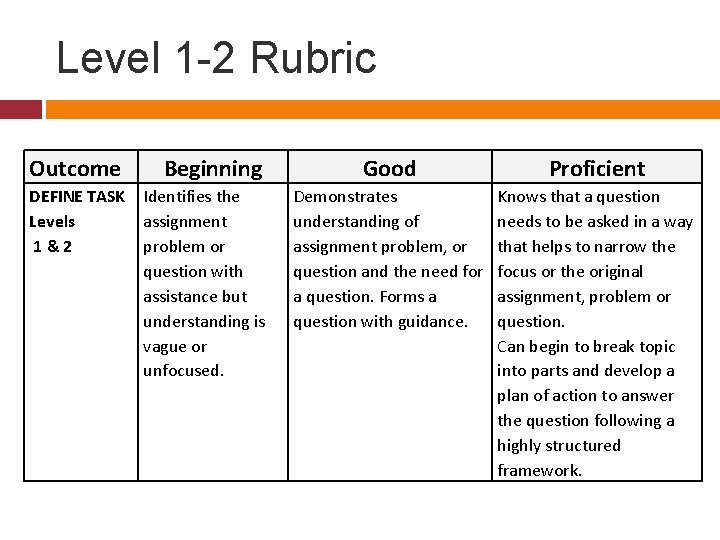 Level 1-2 Rubric

| Outcome | Beginning | Good | Proficient |
|---|---|---|---|
| DEFINE TASK Levels 1 & 2 | Identifies the assignment problem or question with assistance but understanding is vague or unfocused. | Demonstrates understanding of assignment problem, or question and the need for a question. Forms a question with guidance. | Knows that a question needs to be asked in a way that helps to narrow the focus or the original assignment, problem or question. Can begin to break topic into parts and develop a plan of action to answer the question following a highly structured framework. |